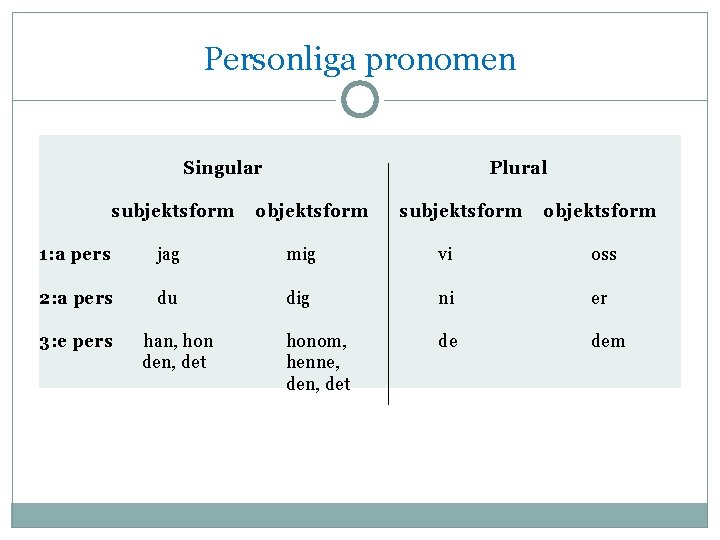 Personliga pronomen

| | Singular | | Plural | |
|---|---|---|---|---|
| | subjektsform | objektsform | subjektsform | objektsform |
| 1:a pers | jag | mig | vi | oss |
| 2:a pers | du | dig | ni | er |
| 3:e pers | han, hon den, det | honom, henne, den, det | de | dem |